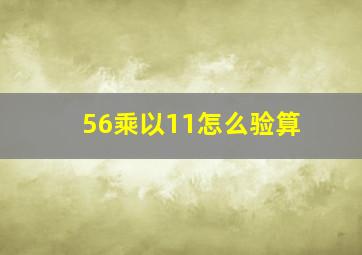 56乘以11怎么验算